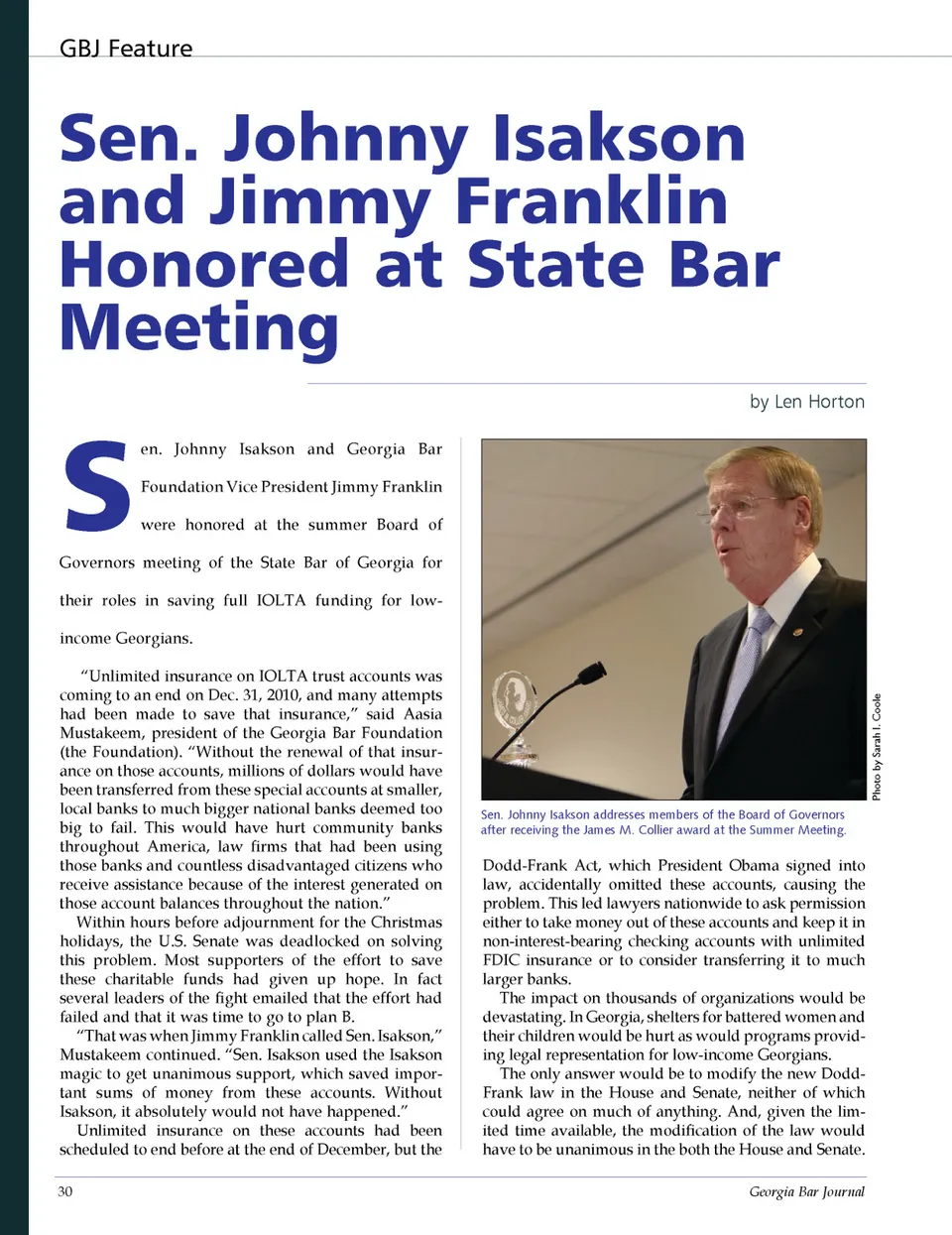 GBJ Feature

Sen. Johnny Isakson and Jimmy Franklin Honored at State Bar Meeting

by Len Horton

Sen. Johnny Isakson and Georgia Bar Foundation Vice President Jimmy Franklin were honored at the summer Board of Governors meeting of the State Bar of Georgia for their roles in saving full IOLTA funding for low-income Georgians.

"Unlimited insurance on IOLTA trust accounts was coming to an end on Dec. 31, 2010, and many attempts had been made to save that insurance," said Aasia Mustakeem, president of the Georgia Bar Foundation (the Foundation). "Without the renewal of that insurance on those accounts, millions of dollars would have been transferred from these special accounts at smaller, local banks to much bigger national banks deemed too big to fail. This would have hurt community banks throughout America, law firms that had been using those banks and countless disadvantaged citizens who receive assistance because of the interest generated on those account balances throughout the nation."

Within hours before adjournment for the Christmas holidays, the U.S. Senate was deadlocked on solving this problem. Most supporters of the effort to save these charitable funds had given up hope. In fact several leaders of the fight emailed that the effort had failed and that it was time to go to plan B.

"That was when Jimmy Franklin called Sen. Isakson," Mustakeem continued. "Sen. Isakson used the Isakson magic to get unanimous support, which saved important sums of money from these accounts. Without Isakson, it absolutely would not have happened."

Unlimited insurance on these accounts had been scheduled to end before at the end of December, but the

Photo by Sarah I. Coole

Sen. Johnny Isakson addresses members of the Board of Governors after receiving the James M. Collier award at the Summer Meeting.

Dodd-Frank Act, which President Obama signed into law, accidentally omitted these accounts, causing the problem. This led lawyers nationwide to ask permission either to take money out of these accounts and keep it in non-interest-bearing checking accounts with unlimited FDIC insurance or to consider transferring it to much larger banks.

The impact on thousands of organizations would be devastating. In Georgia, shelters for battered women and their children would be hurt as would programs providing legal representation for low-income Georgians.

The only answer would be to modify the new Dodd-Frank law in the House and Senate, neither of which could agree on much of anything. And, given the limited time available, the modification of the law would have to be unanimous in the both the House and Senate.

30

Georgia Bar Journal